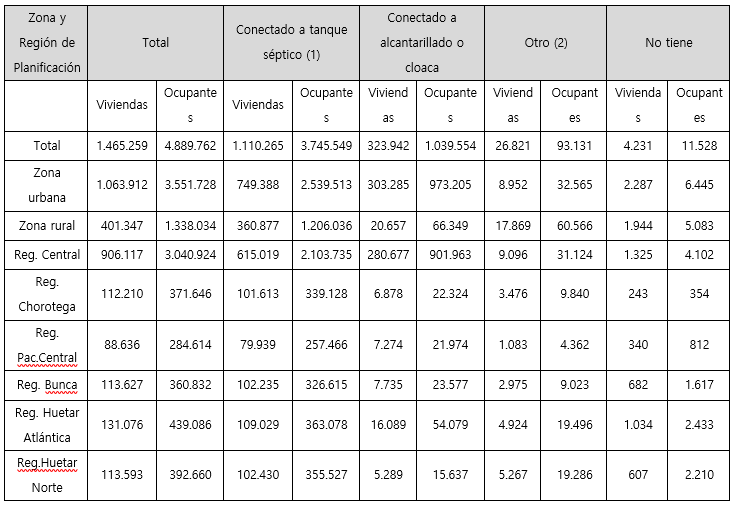 | Zona y Región de Planificación | Total | | Conectado a tanque séptico (1) | | Conectado a alcantarillado o cloaca | | Otro (2) | | No tiene | |
|---|---|---|---|---|---|---|---|---|---|---|
| | Viviendas | Ocupantes | Viviendas | Ocupantes | Viviendas | Ocupantes | Viviendas | Ocupantes | Viviendas | Ocupantes |
| Total | 1.465.259 | 4.889.762 | 1.110.265 | 3.745.549 | 323.942 | 1.039.554 | 26.821 | 93.131 | 4.231 | 11.528 |
| Zona urbana | 1.063.912 | 3.551.728 | 749.388 | 2.539.513 | 303.285 | 973.205 | 8.952 | 32.565 | 2.287 | 6.445 |
| Zona rural | 401.347 | 1.338.034 | 360.877 | 1.206.036 | 20.657 | 66.349 | 17.869 | 60.566 | 1.944 | 5.083 |
| Reg. Central | 906.117 | 3.040.924 | 615.019 | 2.103.735 | 280.677 | 901.963 | 9.096 | 31.124 | 1.325 | 4.102 |
| Reg. Chorotega | 112.210 | 371.646 | 101.613 | 339.128 | 6.878 | 22.324 | 3.476 | 9.840 | 243 | 354 |
| Reg. Pac.Central | 88.636 | 284.614 | 79.939 | 257.466 | 7.274 | 21.974 | 1.083 | 4.362 | 340 | 812 |
| Reg. Bunca | 113.627 | 360.832 | 102.235 | 326.615 | 7.735 | 23.577 | 2.975 | 9.023 | 682 | 1.617 |
| Reg. Huetar Atlántica | 131.076 | 439.086 | 109.029 | 363.078 | 16.089 | 54.079 | 4.924 | 19.496 | 1.034 | 2.433 |
| Reg.Huetar Norte | 113.593 | 392.660 | 102.430 | 355.527 | 5.289 | 15.637 | 5.267 | 19.286 | 607 | 2.210 |